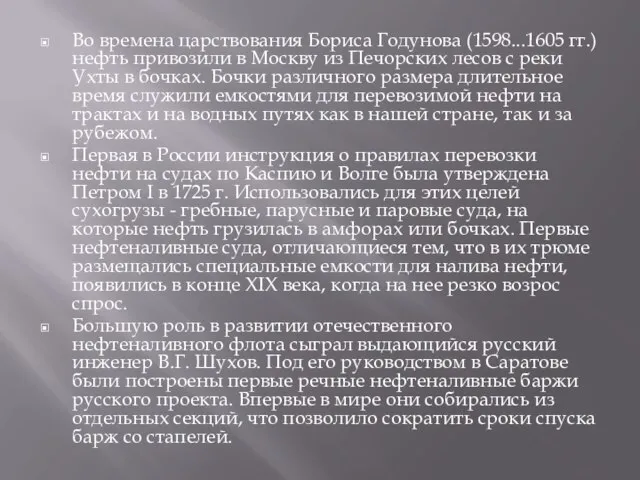 Во времена царствования Бориса Годунова (1598...1605 гг.) нефть привозили в Москву из Печорских лесов с реки Ухты в бочках. Бочки различного размера длительное время служили емкостями для перевозимой нефти на трактах и на водных путях как в нашей стране, так и за рубежом.

Первая в России инструкция о правилах перевозки нефти на судах по Каспию и Волге была утверждена Петром I в 1725 г. Использовались для этих целей сухогрузы - гребные, парусные и паровые суда, на которые нефть грузилась в амфорах или бочках. Первые нефтеналивные суда, отличающиеся тем, что в их трюме размещались специальные емкости для налива нефти, появились в конце XIX века, когда на нее резко возрос спрос.

Большую роль в развитии отечественного нефтеналивного флота сыграл выдающийся русский инженер В.Г. Шухов. Под его руководством в Саратове были построены первые речные нефтеналивные баржи русского проекта. Впервые в мире они собирались из отдельных секций, что позволило сократить сроки спуска барж со стапелей.